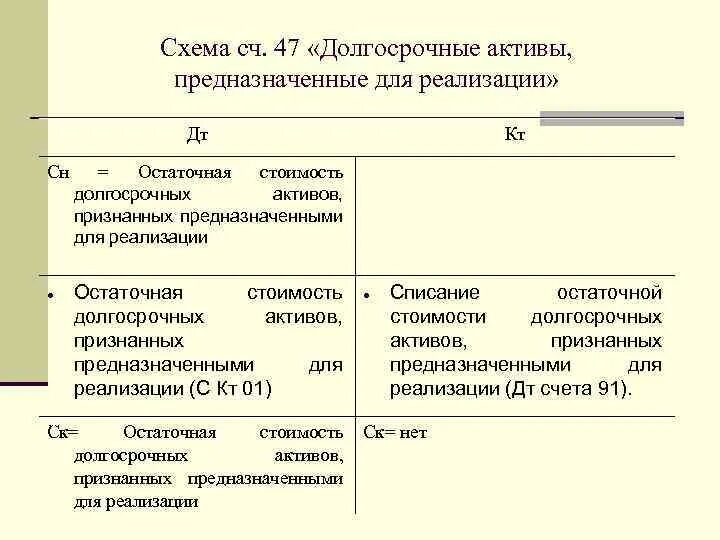 Схема сч. 47 «Долгосрочные активы, предназначенные для реализации»

| Дт | Кт |
|---|---|
| Сн = Остаточная стоимость долгосрочных активов, признанных предназначенными для реализации | |
| • Остаточная стоимость долгосрочных активов, признанных предназначенными для реализации (С Кт 01) | • Списание остаточной стоимости долгосрочных активов, признанных предназначенными для реализации (Дт счета 91). |
| Ск= Остаточная стоимость долгосрочных активов, признанных предназначенными для реализации | Ск= нет |